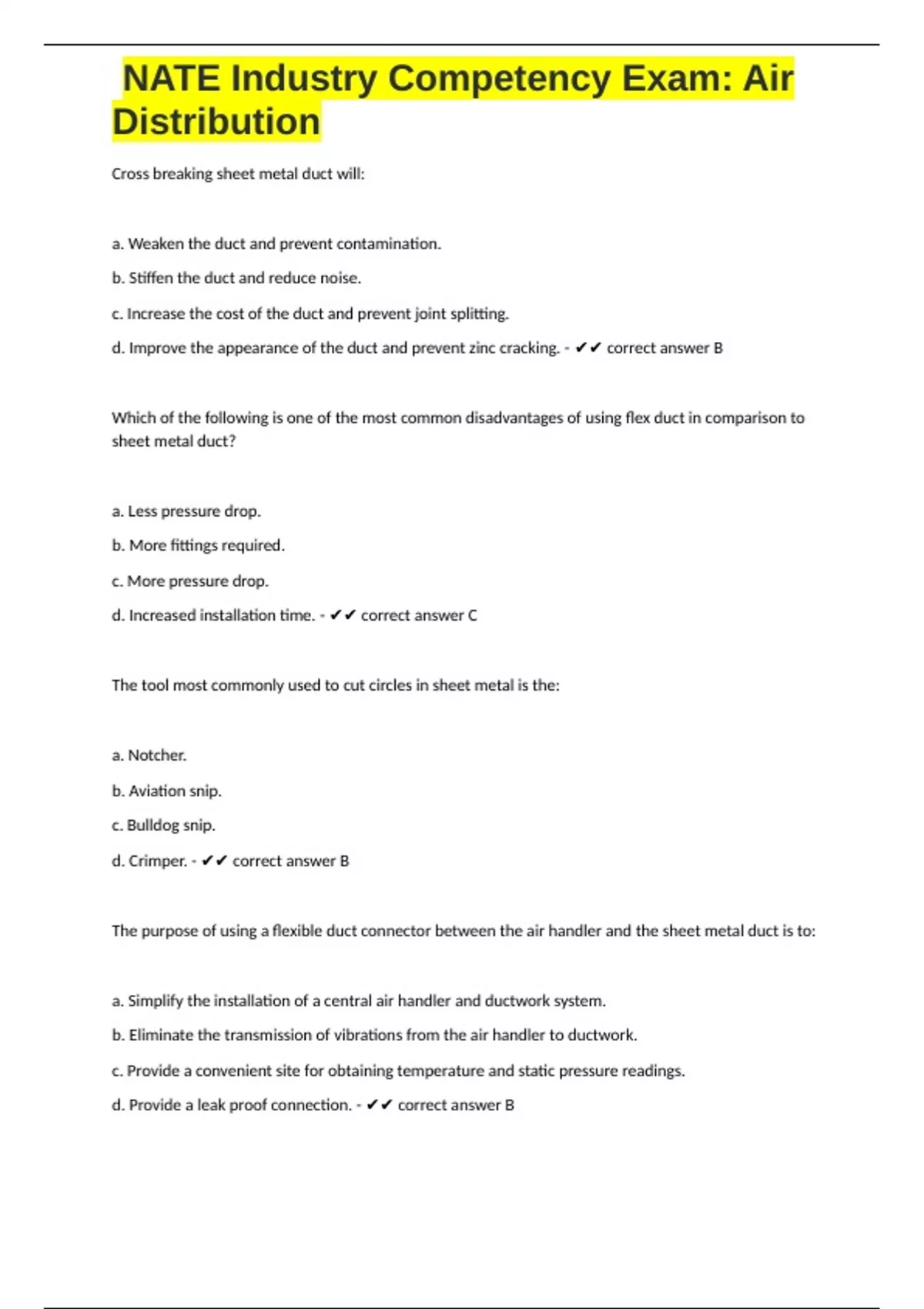 NATE Industry Competency Exam: Air Distribution

Cross breaking sheet metal duct will:

a. Weaken the duct and prevent contamination.

b. Stiffen the duct and reduce noise.

c. Increase the cost of the duct and prevent joint splitting.

d. Improve the appearance of the duct and prevent zinc cracking. - ✔✔ correct answer B

Which of the following is one of the most common disadvantages of using flex duct in comparison to sheet metal duct?

a. Less pressure drop.

b. More fittings required.

c. More pressure drop.

d. Increased installation time. - ✔✔ correct answer C

The tool most commonly used to cut circles in sheet metal is the:

a. Notcher.

b. Aviation snip.

c. Bulldog snip.

d. Crimper. - ✔✔ correct answer B

The purpose of using a flexible duct connector between the air handler and the sheet metal duct is to:

a. Simplify the installation of a central air handler and ductwork system.

b. Eliminate the transmission of vibrations from the air handler to ductwork.

c. Provide a convenient site for obtaining temperature and static pressure readings.

d. Provide a leak proof connection. - ✔✔ correct answer B